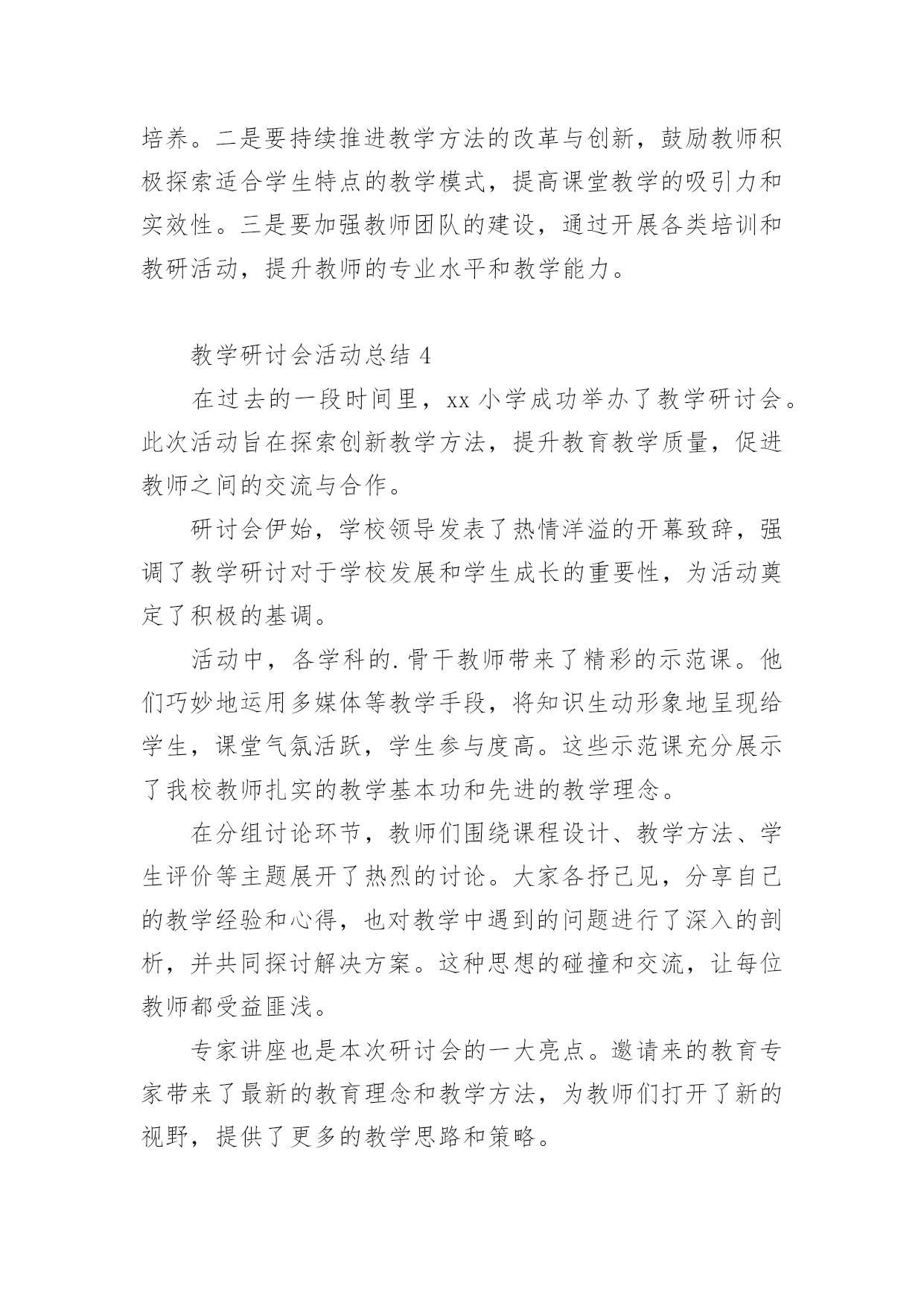 培养。二是要持续推进教学方法的改革与创新，鼓励教师积极探索适合学生特点的教学模式，提高课堂教学的吸引力和实效性。三是要加强教师团队的建设，通过开展各类培训和教研活动，提升教师的专业水平和教学能力。

教学研讨会活动总结 4

在过去的一段时间里，xx 小学成功举办了教学研讨会。此次活动旨在探索创新教学方法，提升教育教学质量，促进教师之间的交流与合作。

研讨会伊始，学校领导发表了热情洋溢的开幕致辞，强调了教学研讨对于学校发展和学生成长的重要性，为活动奠定了积极的基调。

活动中，各学科的.骨干教师带来了精彩的示范课。他们巧妙地运用多媒体等教学手段，将知识生动形象地呈现给学生，课堂气氛活跃，学生参与度高。这些示范课充分展示了我校教师扎实的教学基本功和先进的教学理念。

在分组讨论环节，教师们围绕课程设计、教学方法、学生评价等主题展开了热烈的讨论。大家各抒己见，分享自己的教学经验和心得，也对教学中遇到的问题进行了深入的剖析，并共同探讨解决方案。这种思想的碰撞和交流，让每位教师都受益匪浅。

专家讲座也是本次研讨会的一大亮点。邀请来的教育专家带来了最新的教育理念和教学方法，为教师们打开了新的视野，提供了更多的教学思路和策略。